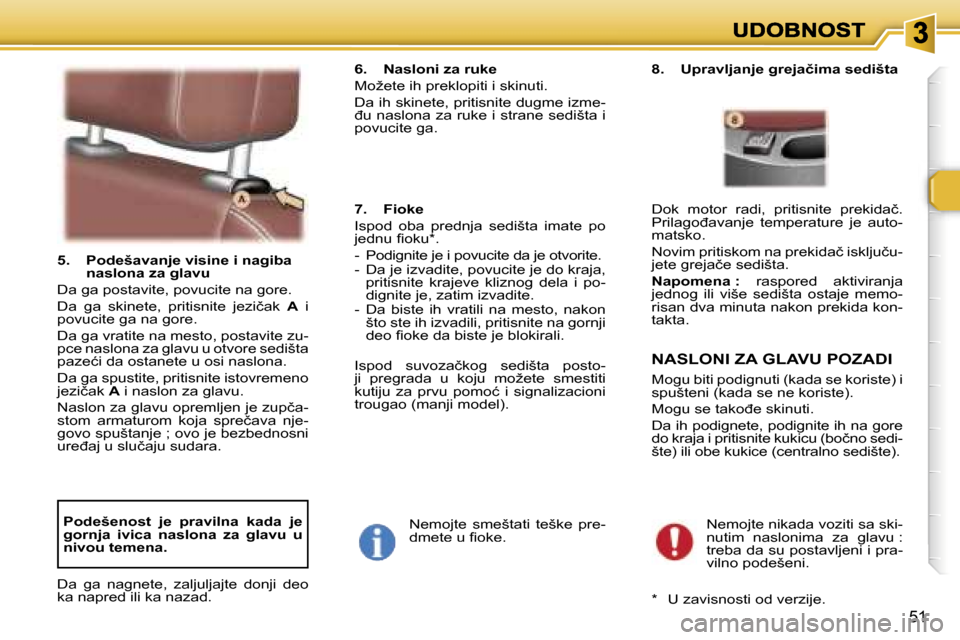 UDOBNOST

3

A

5. Podešavanje visine i nagiba naslona za glavu

Da ga postavite, povucite na gore.

Da ga skinete, pritisnite jezičak A i povucite ga na gore.

Da ga vratite na mesto, postavite zupce naslona za glavu u otvore sedišta pazeći da ostanete u osi naslona.

Da ga spustite, pritisnite istovremeno jezičak A i naslon za glavu.

Naslon za glavu opremljen je zupčastom armaturom koja sprečava njegovo spuštanje ; ovo je bezbednosni uređaj u slučaju sudara.

Podešenost je pravilna kada je gornja ivica naslona za glavu u nivou temena.

Da ga nagnete, zaljuljajte donji deo ka napred ili ka nazad.

6. Nasloni za ruke

Možete ih preklopiti i skinuti.

Da ih skinete, pritisnite dugme između naslona za ruke i strane sedišta i povucite ga.

7. Fioke

Ispod oba prednja sedišta imate po jednu fioku*.

- Podignite je i povucite da je otvorite.
- Da je izvadite, povucite je do kraja, pritisnite krajeve kliznog dela i podignite je, zatim izvadite.
- Da biste ih vratili na mesto, nakon što ste ih izvadili, pritisnite na gornji deo fioke da biste je blokirali.

Ispod suvozačkog sedišta postoji pregrada u koju možete smestiti kutiju za prvu pomoć i signalizacioni trougao (manji model).

Nemojte smeštati teške predmete u fioke.

8. Upravljanje grejačima sedišta

8

Dok motor radi, pritisnite prekidač. Prilagođavanje temperature je automatsko.

Novim pritiskom na prekidač isključujete grejače sedišta.

Napomena : raspored aktiviranja jednog ili više sedišta ostaje memorisan dva minuta nakon prekida kontakta.

NASLONI ZA GLAVU POZADI

Mogu biti podignuti (kada se koriste) i spušteni (kada se ne koriste).

Mogu se takođe skinuti.

Da ih podignete, podignite ih na gore do kraja i pritisnite kukicu (bočno sedište) ili obe kukice (centralno sedište).

Nemojte nikada voziti sa skinutim naslonima za glavu : treba da su postavljeni i pravilno podešeni.

* U zavisnosti od verzije.

51

carmanualsonline.info